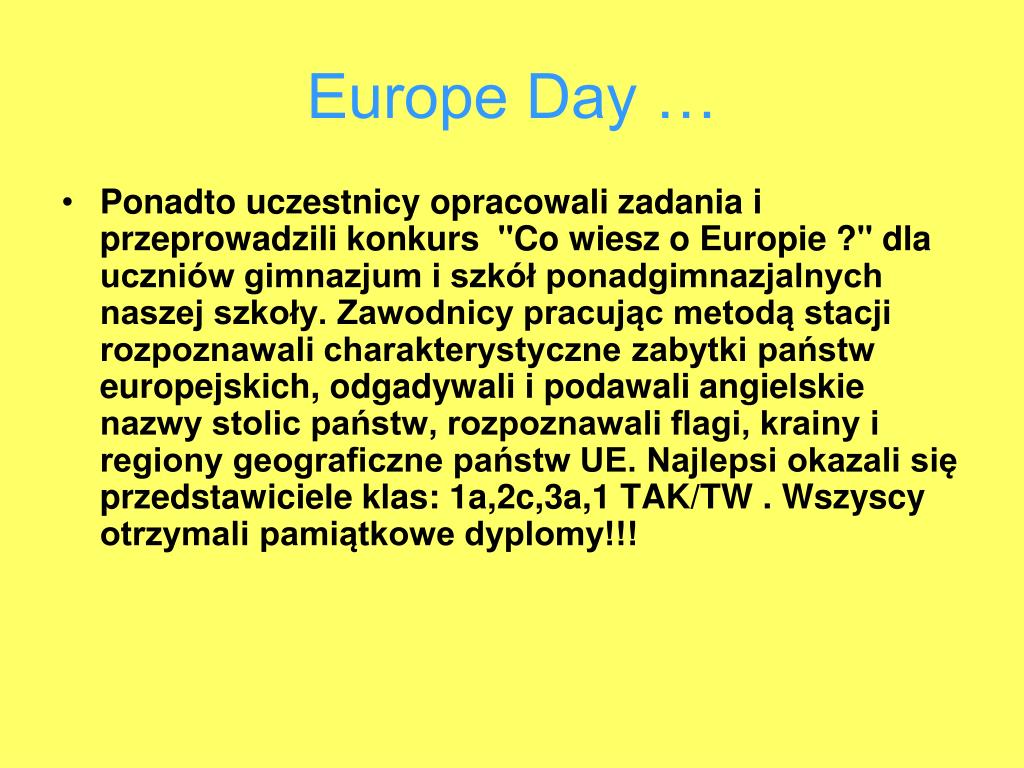 Europe Day …

• Ponadto uczestnicy opracowali zadania i przeprowadzili konkurs "Co wiesz o Europie ?" dla uczniów gimnazjum i szkół ponadgimnazjalnych naszej szkoły. Zawodnicy pracując metodą stacji rozpoznawali charakterystyczne zabytki państw europejskich, odgadywali i podawali angielskie nazwy stolic państw, rozpoznawali flagi, krainy i regiony geograficzne państw UE. Najlepsi okazali się przedstawiciele klas: 1a,2c,3a,1 TAK/TW . Wszyscy otrzymali pamiątkowe dyplomy!!!